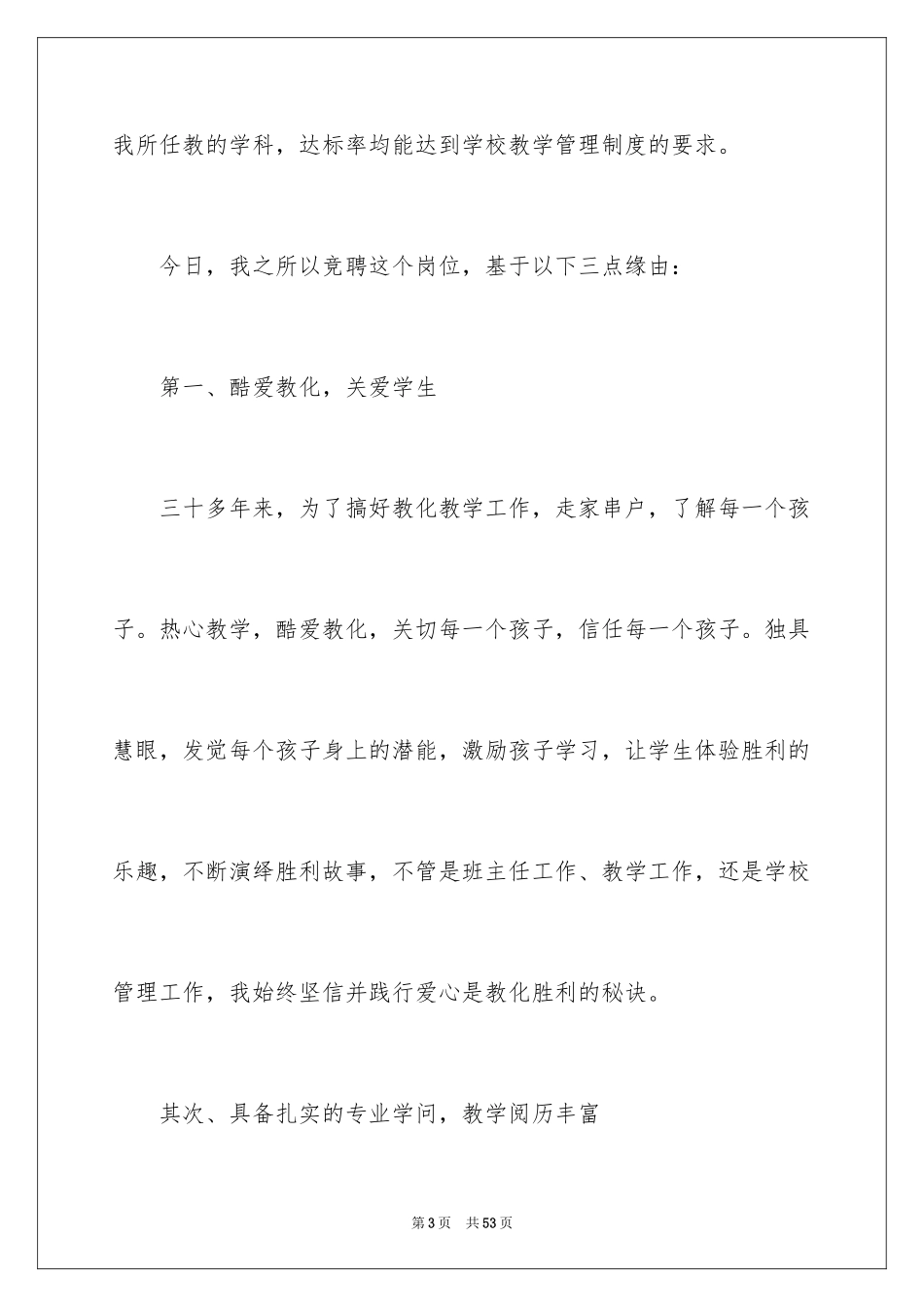 我所任教的学科，达标率均能达到学校教学管理制度的要求。

今日，我之所以竞聘这个岗位，基于以下三点缘由：

第一、酷爱教化，关爱学生

三十多年来，为了搞好教化教学工作，走家串户，了解每一个孩子。热心教学，酷爱教化，关切每一个孩子，信任每一个孩子。独具慧眼，发觉每个孩子身上的潜能，激励孩子学习，让学生体验胜利的乐趣，不断演绎胜利故事，不管是班主任工作、教学工作，还是学校管理工作，我始终坚信并践行爱心是教化胜利的秘诀。

其次、具备扎实的专业学问，教学阅历丰富

第3页　共53页